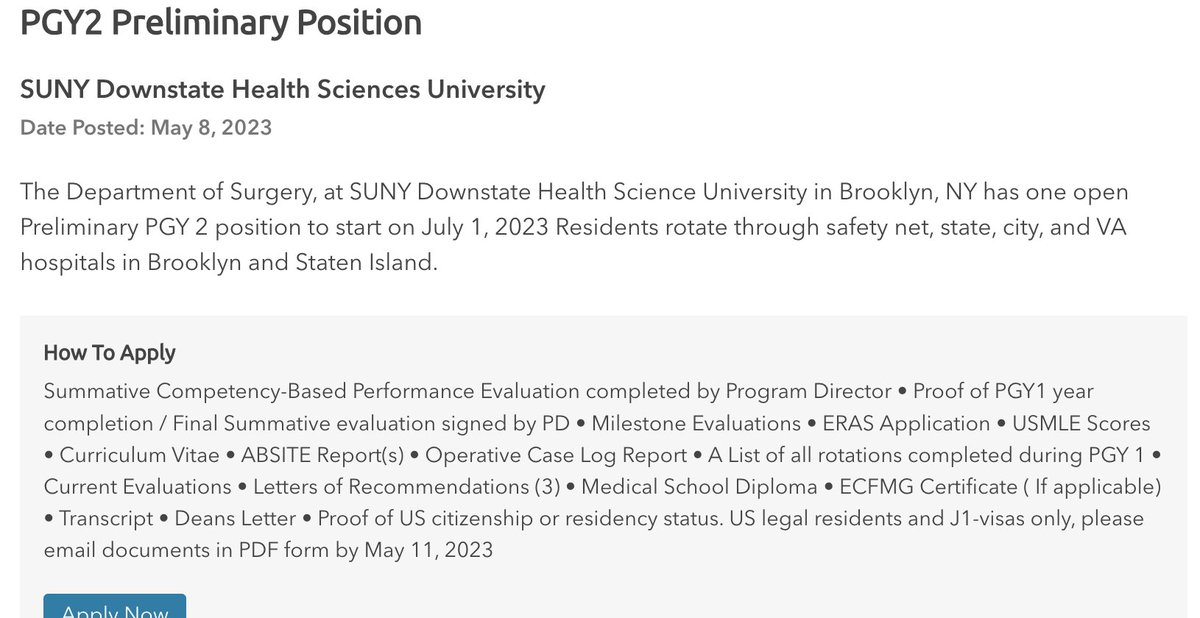 PGY2 Preliminary Position

SUNY Downstate Health Sciences University

Date Posted: May 8, 2023

The Department of Surgery, at SUNY Downstate Health Science University in Brooklyn, NY has one open Preliminary PGY 2 position to start on July 1, 2023 Residents rotate through safety net, state, city, and VA hospitals in Brooklyn and Staten Island.

How To Apply

Summative Competency-Based Performance Evaluation completed by Program Director • Proof of PGY1 year completion / Final Summative evaluation signed by PD • Milestone Evaluations • ERAS Application • USMLE Scores • Curriculum Vitae • ABSITE Report(s) • Operative Case Log Report • A List of all rotations completed during PGY 1 • Current Evaluations • Letters of Recommendations (3) • Medical School Diploma • ECFMG Certificate ( If applicable) • Transcript • Deans Letter • Proof of US citizenship or residency status. US legal residents and J1-visas only, please email documents in PDF form by May 11, 2023

Apply Now